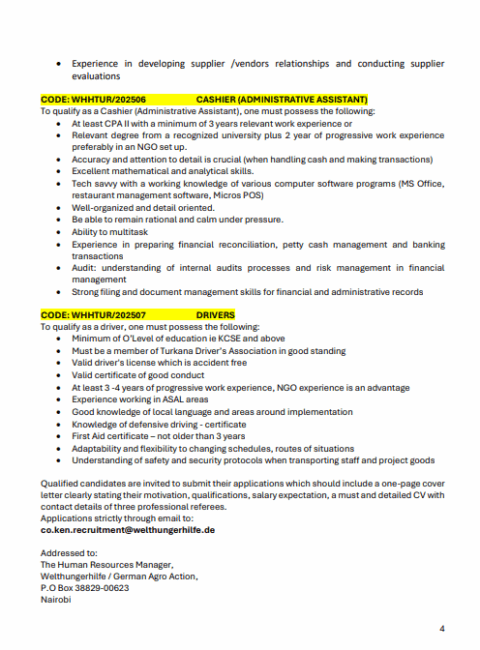 • Experience in developing supplier /vendors relationships and conducting supplier evaluations

CODE: WHHTUR/202506 CASHIER (ADMINISTRATIVE ASSISTANT)
To qualify as a Cashier (Administrative Assistant), one must possess the following:
• At least CPA II with a minimum of 3 years relevant work experience or
• Relevant degree from a recognized university plus 2 year of progressive work experience preferably in an NGO set up.
• Accuracy and attention to detail is crucial (when handling cash and making transactions)
• Excellent mathematical and analytical skills.
• Tech savvy with a working knowledge of various computer software programs (MS Office, restaurant management software, Micros POS)
• Well-organized and detail oriented.
• Be able to remain rational and calm under pressure.
• Ability to multitask
• Experience in preparing financial reconciliation, petty cash management and banking transactions
• Audit: understanding of internal audits processes and risk management in financial management
• Strong filing and document management skills for financial and administrative records

CODE: WHHTUR/202507 DRIVERS
To qualify as a driver, one must possess the following:
• Minimum of O'Level of education ie KCSE and above
• Must be a member of Turkana Driver's Association in good standing
• Valid driver's license which is accident free
• Valid certificate of good conduct
• At least 3 -4 years of progressive work experience, NGO experience is an advantage
• Experience working in ASAL areas
• Good knowledge of local language and areas around implementation
• Knowledge of defensive driving - certificate
• First Aid certificate – not older than 3 years
• Adaptability and flexibility to changing schedules, routes of situations
• Understanding of safety and security protocols when transporting staff and project goods

Qualified candidates are invited to submit their applications which should include a one-page cover letter clearly stating their motivation, qualifications, salary expectation, a must and detailed CV with contact details of three professional referees.
Applications strictly through email to:
co.ken.recruitment@welthungerhilfe.de

Addressed to:
The Human Resources Manager,
Welthungerhilfe / German Agro Action,
P.O Box 38829-00623
Nairobi

4